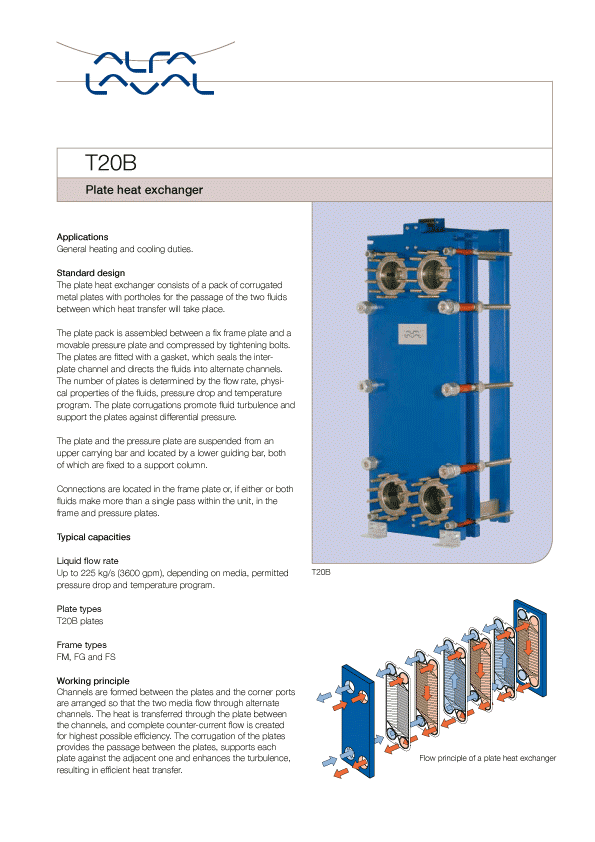 ALFA LAVAL

T20B

Plate heat exchanger

Applications
General heating and cooling duties.

Standard design
The plate heat exchanger consists of a pack of corrugated metal plates with portholes for the passage of the two fluids between which heat transfer will take place.

The plate pack is assembled between a fix frame plate and a movable pressure plate and compressed by tightening bolts. The plates are fitted with a gasket, which seals the interplate channel and directs the fluids into alternate channels. The number of plates is determined by the flow rate, physical properties of the fluids, pressure drop and temperature program. The plate corrugations promote fluid turbulence and support the plates against differential pressure.

The plate and the pressure plate are suspended from an upper carrying bar and located by a lower guiding bar, both of which are fixed to a support column.

Connections are located in the frame plate or, if either or both fluids make more than a single pass within the unit, in the frame and pressure plates.

Typical capacities

Liquid flow rate
Up to 225 kg/s (3600 gpm), depending on media, permitted pressure drop and temperature program.

Plate types
T20B plates

Frame types
FM, FG and FS

Working principle
Channels are formed between the plates and the corner ports are arranged so that the two media flow through alternate channels. The heat is transferred through the plate between the channels, and complete counter-current flow is created for highest possible efficiency. The corrugation of the plates provides the passage between the plates, supports each plate against the adjacent one and enhances the turbulence, resulting in efficient heat transfer.

T20B

Flow principle of a plate heat exchanger